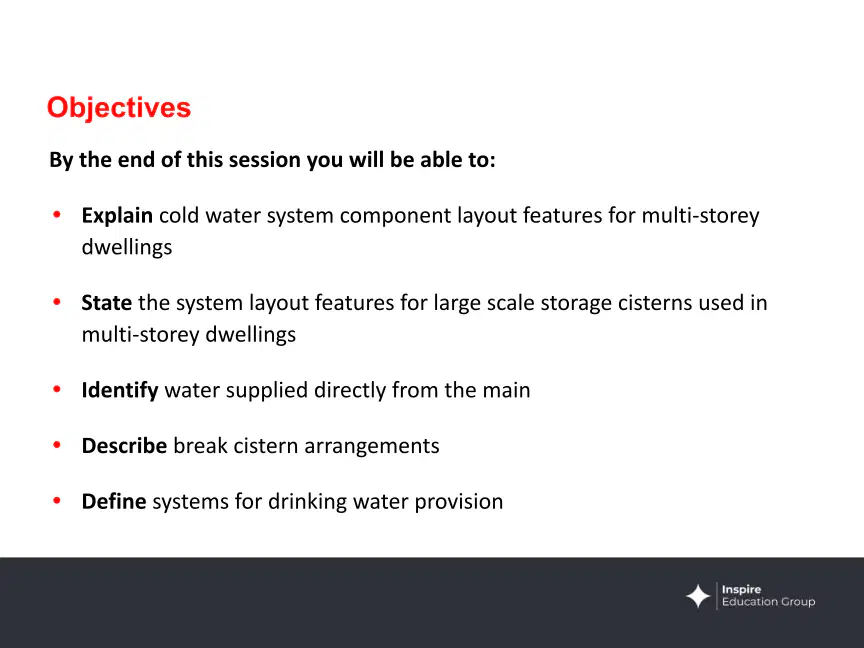 Objectives

By the end of this session you will be able to:

• Explain cold water system component layout features for multi-storey dwellings

• State the system layout features for large scale storage cisterns used in multi-storey dwellings

• Identify water supplied directly from the main

• Describe break cistern arrangements

• Define systems for drinking water provision

Inspire
Education Group